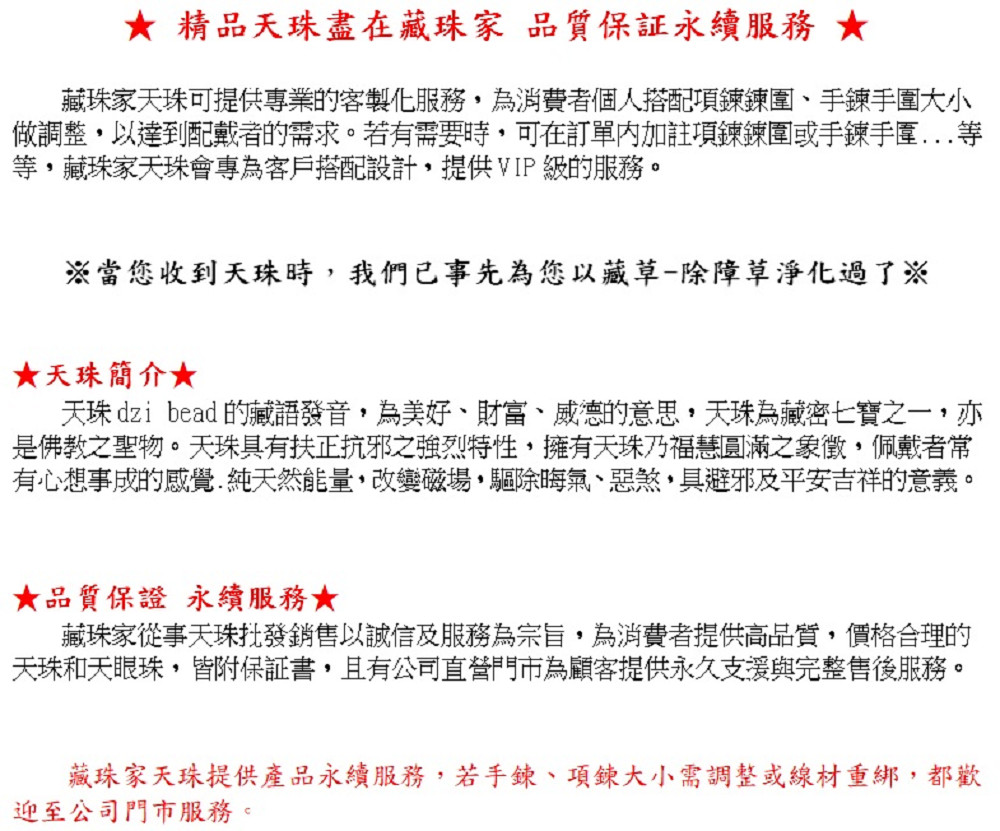 ★ 精品天珠盡在藏珠家 品質保証永續服務 ★

藏珠家天珠可提供專業的客製化服務，為消費者個人搭配項鍊鍊圍、手鍊手圍大小做調整，以達到配戴者的需求。若有需要時，可在訂單內加註項鍊鍊圍或手鍊手圍...等等，藏珠家天珠會專為客戶搭配設計，提供VIP級的服務。

※當您收到天珠時，我們已事先為您以藏草-除障草淨化過了※

★天珠簡介★
天珠dzi bead的藏語發音，為美好、財富、威德的意思，天珠為藏密七寶之一，亦是佛教之聖物。天珠具有扶正抗邪之強烈特性，擁有天珠乃福慧圓滿之象徵，佩戴者常有心想事成的感覺.純天然能量，改變磁場，驅除晦氣、惡煞，具避邪及平安吉祥的意義。

★品質保證 永續服務★
藏珠家從事天珠批發銷售以誠信及服務為宗旨，為消費者提供高品質，價格合理的天珠和天眼珠，皆附保証書，且有公司直營門市為顧客提供永久支援與完整售後服務。

藏珠家天珠提供產品永續服務，若手鍊、項鍊大小需調整或線材重綁，都歡迎至公司門市服務。